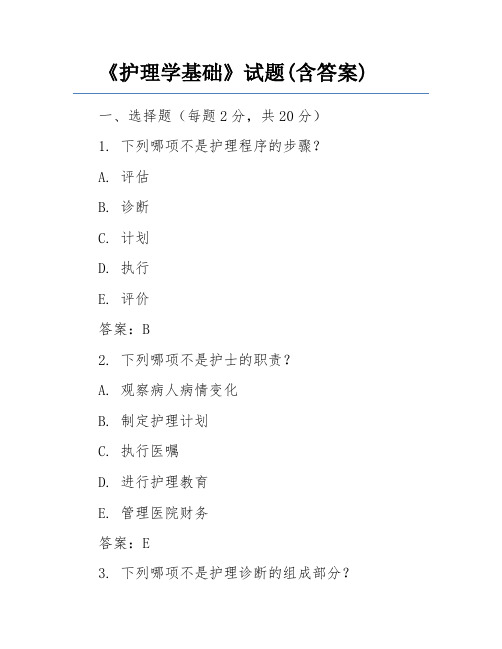 《护理学基础》试题(含答案)

一、选择题（每题2分，共20分）

1. 下列哪项不是护理程序的步骤？

A. 评估

B. 诊断

C. 计划

D. 执行

E. 评价

答案：B

2. 下列哪项不是护士的职责？

A. 观察病人病情变化

B. 制定护理计划

C. 执行医嘱

D. 进行护理教育

E. 管理医院财务

答案：E

3. 下列哪项不是护理诊断的组成部分？